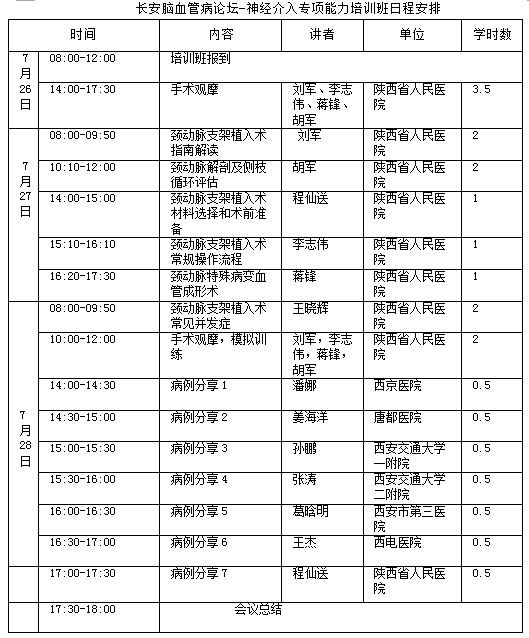 长安脑血管病论坛-神经介入专项能力培训班日程安排

| 时间 | | 内容 | 讲者 | 单位 | 学时数 |
|---|---|---|---|---|---|
| 7月26日 | 08:00-12:00 | 培训班报到 | | | |
| | 14:00-17:30 | 手术观摩 | 刘军、李志伟、蒋锋、胡军 | 陕西省人民医院 | 3.5 |
| 7月27日 | 08:00-09:50 | 颈动脉支架植入术指南解读 | 刘军 | 陕西省人民医院 | 2 |
| | 10:10-12:00 | 颈动脉解剖及侧枝循环评估 | 胡军 | 陕西省人民医院 | 2 |
| | 14:00-15:00 | 颈动脉支架植入术材料选择和术前准备 | 程仙送 | 陕西省人民医院 | 1 |
| | 15:10-16:10 | 颈动脉支架植入术常规操作流程 | 李志伟 | 陕西省人民医院 | 1 |
| | 16:20-17:30 | 颈动脉特殊病变血管成形术 | 蒋锋 | 陕西省人民医院 | 1 |
| 7月28日 | 08:00-09:50 | 颈动脉支架植入术常见并发症 | 王晓辉 | 陕西省人民医院 | 2 |
| | 10:00-12:00 | 手术观摩，模拟训练 | 刘军，李志伟，蒋锋，胡军 | 陕西省人民医院 | 2 |
| | 14:00-14:30 | 病例分享 1 | 潘娜 | 西京医院 | 0.5 |
| | 14:30-15:00 | 病例分享 2 | 姜海洋 | 唐都医院 | 0.5 |
| | 15:00-15:30 | 病例分享 3 | 孙鹏 | 西安交通大学一附院 | 0.5 |
| | 15:30-16:00 | 病例分享 4 | 张涛 | 西安交通大学二附院 | 0.5 |
| | 16:00-16:30 | 病例分享 5 | 葛晗明 | 西安市第三医院 | 0.5 |
| | 16:30-17:00 | 病例分享 6 | 王杰 | 西电医院 | 0.5 |
| | 17:00-17:30 | 病例分享 7 | 程仙送 | 陕西省人民医院 | 0.5 |
| | 17:30-18:00 | 会议总结 | | | |